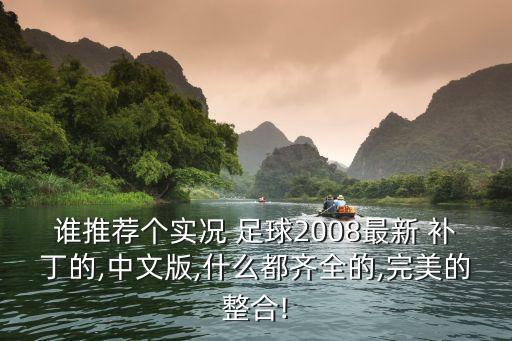 谁推荐个实况 足球2008最新 补丁的,中文版,什么都齐全的,完美的整合!